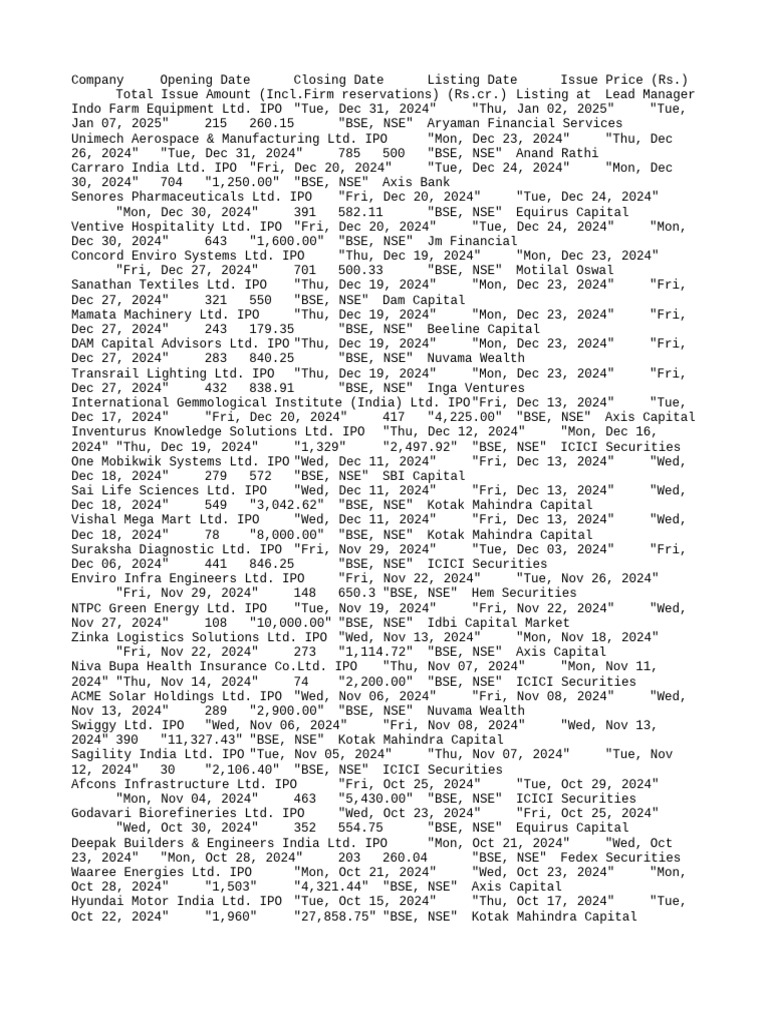 Company Opening Date Closing Date Listing Date Issue Price (Rs.) Total Issue Amount (Incl.Firm reservations) (Rs.cr.) Listing at Lead Manager
Indo Farm Equipment Ltd. IPO "Tue, Dec 31, 2024" "Thu, Jan 02, 2025" "Tue, Jan 07, 2025" 215 260.15 "BSE, NSE" Aryaman Financial Services
Unimech Aerospace & Manufacturing Ltd. IPO "Mon, Dec 23, 2024" "Thu, Dec 26, 2024" "Tue, Dec 31, 2024" 785 500 "BSE, NSE" Anand Rathi
Carraro India Ltd. IPO "Fri, Dec 20, 2024" "Tue, Dec 24, 2024" "Mon, Dec 30, 2024" 704 "1,250.00" "BSE, NSE" Axis Bank
Senores Pharmaceuticals Ltd. IPO "Fri, Dec 20, 2024" "Tue, Dec 24, 2024" "Mon, Dec 30, 2024" 391 582.11 "BSE, NSE" Equirus Capital
Ventive Hospitality Ltd. IPO "Fri, Dec 20, 2024" "Tue, Dec 24, 2024" "Mon, Dec 30, 2024" 643 "1,600.00" "BSE, NSE" Jm Financial
Concord Enviro Systems Ltd. IPO "Thu, Dec 19, 2024" "Mon, Dec 23, 2024" "Fri, Dec 27, 2024" 701 500.33 "BSE, NSE" Motilal Oswal
Sanathan Textiles Ltd. IPO "Thu, Dec 19, 2024" "Mon, Dec 23, 2024" "Fri, Dec 27, 2024" 321 550 "BSE, NSE" Dam Capital
Mamata Machinery Ltd. IPO "Thu, Dec 19, 2024" "Mon, Dec 23, 2024" "Fri, Dec 27, 2024" 243 179.35 "BSE, NSE" Beeline Capital
DAM Capital Advisors Ltd. IPO "Thu, Dec 19, 2024" "Mon, Dec 23, 2024" "Fri, Dec 27, 2024" 283 840.25 "BSE, NSE" Nuvama Wealth
Transrail Lighting Ltd. IPO "Thu, Dec 19, 2024" "Mon, Dec 23, 2024" "Fri, Dec 27, 2024" 432 838.91 "BSE, NSE" Inga Ventures
International Gemmological Institute (India) Ltd. IPO"Fri, Dec 13, 2024" "Tue, Dec 17, 2024" "Fri, Dec 20, 2024" 417 "4,225.00" "BSE, NSE" Axis Capital
Inventurus Knowledge Solutions Ltd. IPO "Thu, Dec 12, 2024" "Mon, Dec 16, 2024" "Thu, Dec 19, 2024" "1,329" "2,497.92" "BSE, NSE" ICICI Securities
One Mobikwik Systems Ltd. IPO "Wed, Dec 11, 2024" "Fri, Dec 13, 2024" "Wed, Dec 18, 2024" 279 572 "BSE, NSE" SBI Capital
Sai Life Sciences Ltd. IPO "Wed, Dec 11, 2024" "Fri, Dec 13, 2024" "Wed, Dec 18, 2024" 549 "3,042.62" "BSE, NSE" Kotak Mahindra Capital
Vishal Mega Mart Ltd. IPO "Wed, Dec 11, 2024" "Fri, Dec 13, 2024" "Wed, Dec 18, 2024" 78 "8,000.00" "BSE, NSE" Kotak Mahindra Capital
Suraksha Diagnostic Ltd. IPO "Fri, Nov 29, 2024" "Tue, Dec 03, 2024" "Fri, Dec 06, 2024" 441 846.25 "BSE, NSE" ICICI Securities
Enviro Infra Engineers Ltd. IPO "Fri, Nov 22, 2024" "Tue, Nov 26, 2024" "Fri, Nov 29, 2024" 148 650.3 "BSE, NSE" Hem Securities
NTPC Green Energy Ltd. IPO "Tue, Nov 19, 2024" "Fri, Nov 22, 2024" "Wed, Nov 27, 2024" 108 "10,000.00" "BSE, NSE" Idbi Capital Market
Zinka Logistics Solutions Ltd. IPO "Wed, Nov 13, 2024" "Mon, Nov 18, 2024" "Fri, Nov 22, 2024" 273 "1,114.72" "BSE, NSE" Axis Capital
Niva Bupa Health Insurance Co.Ltd. IPO "Thu, Nov 07, 2024" "Mon, Nov 11, 2024" "Thu, Nov 14, 2024" 74 "2,200.00" "BSE, NSE" ICICI Securities
ACME Solar Holdings Ltd. IPO "Wed, Nov 06, 2024" "Fri, Nov 08, 2024" "Wed, Nov 13, 2024" 289 "2,900.00" "BSE, NSE" Nuvama Wealth
Swiggy Ltd. IPO "Wed, Nov 06, 2024" "Fri, Nov 08, 2024" "Wed, Nov 13, 2024" 390 "11,327.43" "BSE, NSE" Kotak Mahindra Capital
Sagility India Ltd. IPO "Tue, Nov 05, 2024" "Thu, Nov 07, 2024" "Tue, Nov 12, 2024" 30 "2,106.40" "BSE, NSE" ICICI Securities
Afcons Infrastructure Ltd. IPO "Fri, Oct 25, 2024" "Tue, Oct 29, 2024" "Mon, Nov 04, 2024" 463 "5,430.00" "BSE, NSE" ICICI Securities
Godavari Biorefineries Ltd. IPO "Wed, Oct 23, 2024" "Fri, Oct 25, 2024" "Wed, Oct 30, 2024" 352 554.75 "BSE, NSE" Equirus Capital
Deepak Builders & Engineers India Ltd. IPO "Mon, Oct 21, 2024" "Wed, Oct 23, 2024" "Mon, Oct 28, 2024" 203 260.04 "BSE, NSE" Fedex Securities
Waaree Energies Ltd. IPO "Mon, Oct 21, 2024" "Wed, Oct 23, 2024" "Mon, Oct 28, 2024" "1,503" "4,321.44" "BSE, NSE" Axis Capital
Hyundai Motor India Ltd. IPO "Tue, Oct 15, 2024" "Thu, Oct 17, 2024" "Tue, Oct 22, 2024" "1,960" "27,858.75" "BSE, NSE" Kotak Mahindra Capital